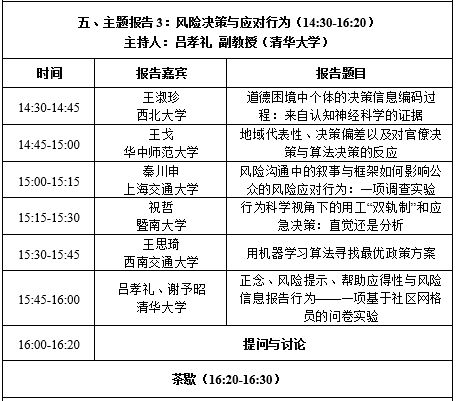 五、主题报告 3：风险决策与应对行为（14:30-16:20）
主持人：吕孝礼 副教授（清华大学）

| 时间 | 报告嘉宾 | 报告题目 |
|---|---|---|
| 14:30-14:45 | 王淑珍 西北大学 | 道德困境中个体的决策信息编码过程：来自认知神经科学的证据 |
| 14:45-15:00 | 王戈 华中师范大学 | 地域代表性、决策偏差以及对官僚决策与算法决策的反应 |
| 15:00-15:15 | 秦川申 上海交通大学 | 风险沟通中的叙事与框架如何影响公众的风险应对行为：一项调查实验 |
| 15:15-15:30 | 祝哲 暨南大学 | 行为科学视角下的用工“双轨制”和应急决策：直觉还是分析 |
| 15:30-15:45 | 王思琦 西南交通大学 | 用机器学习算法寻找最优政策方案 |
| 15:45-16:00 | 吕孝礼、谢予昭 清华大学 | 正念、风险提示、帮助应得性与风险信息报告行为——一项基于社区网格员的问卷实验 |
| 16:00-16:20 | 提问与讨论 | |

茶歇（16:20-16:30）